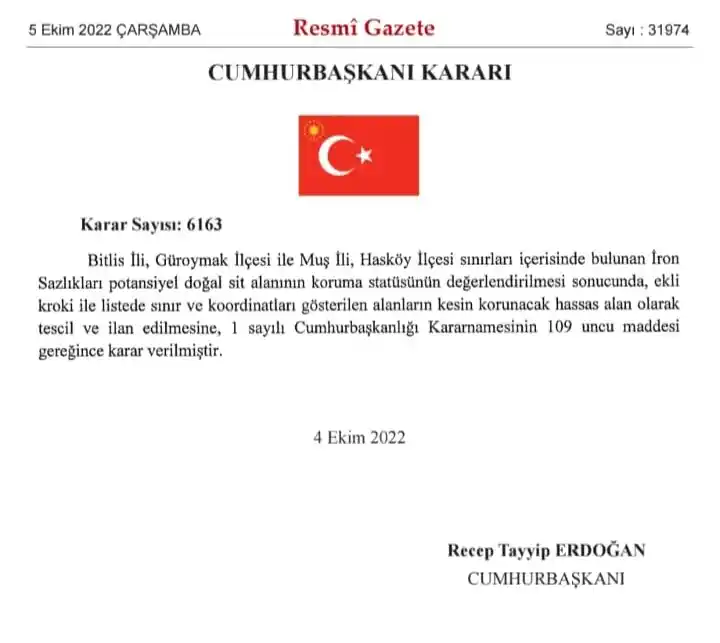 5 Ekim 2022 ÇARŞAMBA

Resmî Gazete

Sayı : 31974

CUMHURBAŞKANI KARARI

Karar Sayısı: 6163

Bitlis İli, Güroymak İlçesi ile Muş İli, Hasköy İlçesi sınırları içerisinde bulunan İron Sazlıkları potansiyel doğal sit alanının koruma statüsünün değerlendirilmesi sonucunda, ekli kroki ile listede sınır ve koordinatları gösterilen alanların kesin korunacak hassas alan olarak tescil ve ilan edilmesine, 1 sayılı Cumhurbaşkanlığı Kararnamesinin 109 uncu maddesi gereğince karar verilmiştir.

4 Ekim 2022

Recep Tayyip ERDOĞAN
CUMHURBAŞKANI